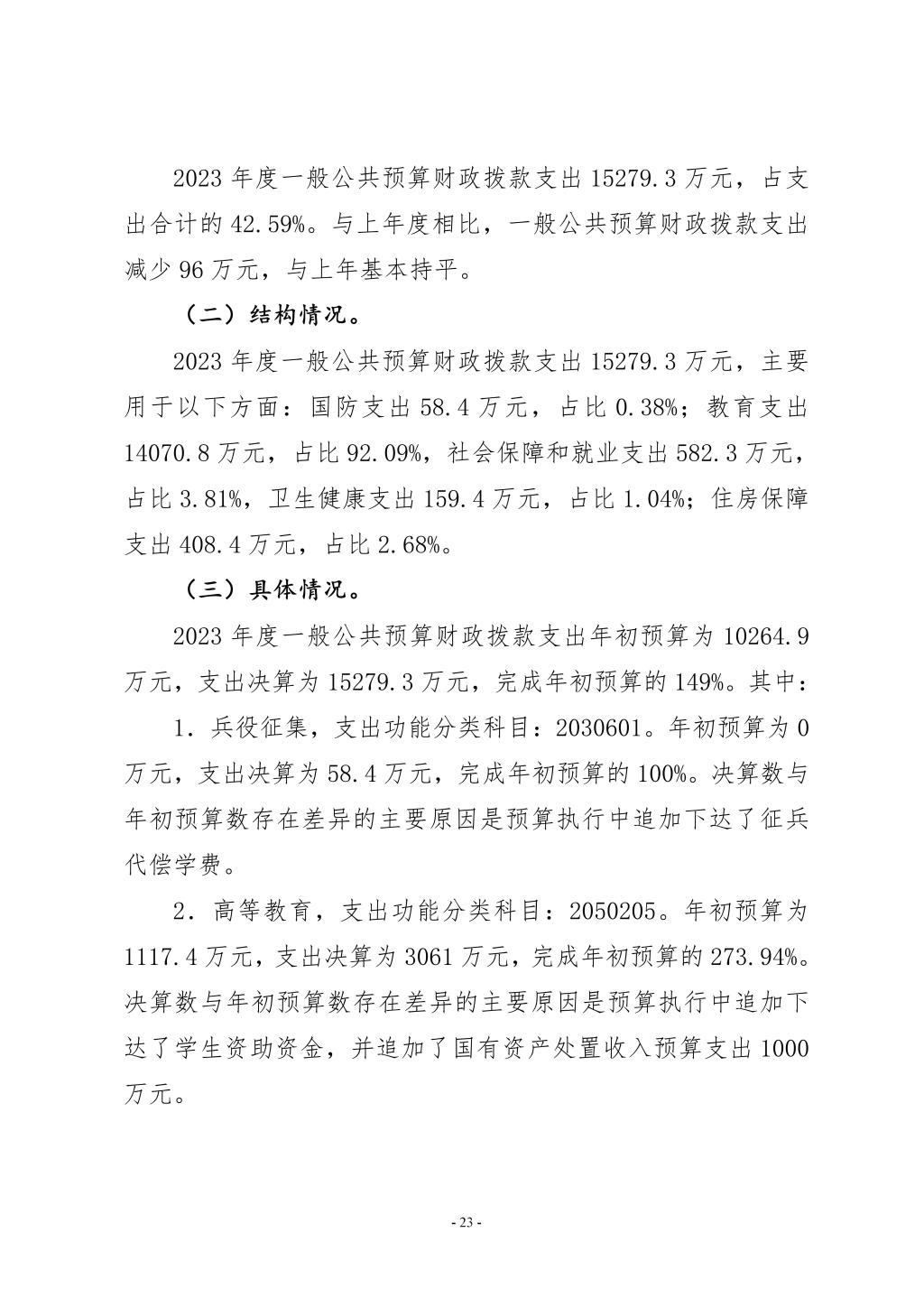 2023 年度一般公共预算财政拨款支出 15279.3 万元，占支出合计的 42.59%。与上年度相比，一般公共预算财政拨款支出减少 96 万元，与上年基本持平。

（二）结构情况。

2023 年度一般公共预算财政拨款支出 15279.3 万元，主要用于以下方面：国防支出 58.4 万元，占比 0.38%；教育支出 14070.8 万元，占比 92.09%，社会保障和就业支出 582.3 万元，占比 3.81%，卫生健康支出 159.4 万元，占比 1.04%；住房保障支出 408.4 万元，占比 2.68%。

（三）具体情况。

2023 年度一般公共预算财政拨款支出年初预算为 10264.9 万元，支出决算为 15279.3 万元，完成年初预算的 149%。其中：

1．兵役征集，支出功能分类科目：2030601。年初预算为 0 万元，支出决算为 58.4 万元，完成年初预算的 100%。决算数与年初预算数存在差异的主要原因是预算执行中追加下达了征兵代偿学费。

2．高等教育，支出功能分类科目：2050205。年初预算为 1117.4 万元，支出决算为 3061 万元，完成年初预算的 273.94%。决算数与年初预算数存在差异的主要原因是预算执行中追加下达了学生资助资金，并追加了国有资产处置收入预算支出 1000 万元。

- 23 -